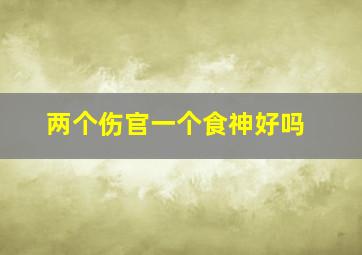 两个伤官一个食神好吗